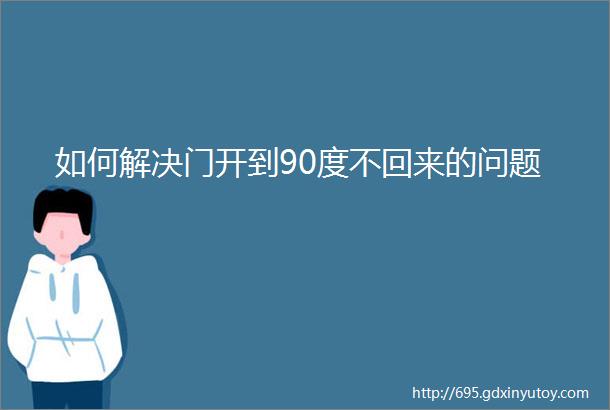 如何解决门开到90度不回来的问题

http://695.gdxinyutoy.com